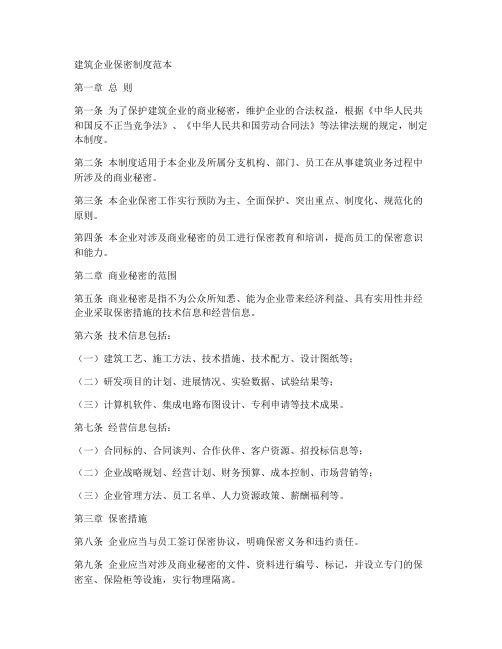 建筑企业保密制度范本

第一章 总 则

第一条 为了保护建筑企业的商业秘密，维护企业的合法权益，根据《中华人民共和国反不正当竞争法》、《中华人民共和国劳动合同法》等法律法规的规定，制定本制度。

第二条 本制度适用于本企业及所属分支机构、部门、员工在从事建筑业务过程中所涉及的商业秘密。

第三条 本企业保密工作实行预防为主、全面保护、突出重点、制度化、规范化的原则。

第四条 本企业对涉及商业秘密的员工进行保密教育和培训，提高员工的保密意识和能力。

第二章 商业秘密的范围

第五条 商业秘密是指不为公众所知悉、能为企业带来经济利益、具有实用性并经企业采取保密措施的技术信息和经营信息。

第六条 技术信息包括：

（一）建筑工艺、施工方法、技术措施、技术配方、设计图纸等；

（二）研发项目的计划、进展情况、实验数据、试验结果等；

（三）计算机软件、集成电路布图设计、专利申请等技术成果。

第七条 经营信息包括：

（一）合同标的、合同谈判、合作伙伴、客户资源、招投标信息等；

（二）企业战略规划、经营计划、财务预算、成本控制、市场营销等；

（三）企业管理方法、员工名单、人力资源政策、薪酬福利等。

第三章 保密措施

第八条 企业应当与员工签订保密协议，明确保密义务和违约责任。

第九条 企业应当对涉及商业秘密的文件、资料进行编号、标记，并设立专门的保密室、保险柜等设施，实行物理隔离。